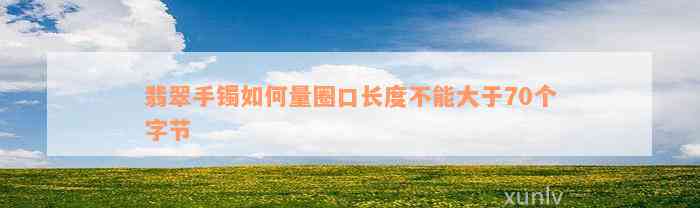 翡翠手镯如何量圈口长度不能大于70个字节

xunlv